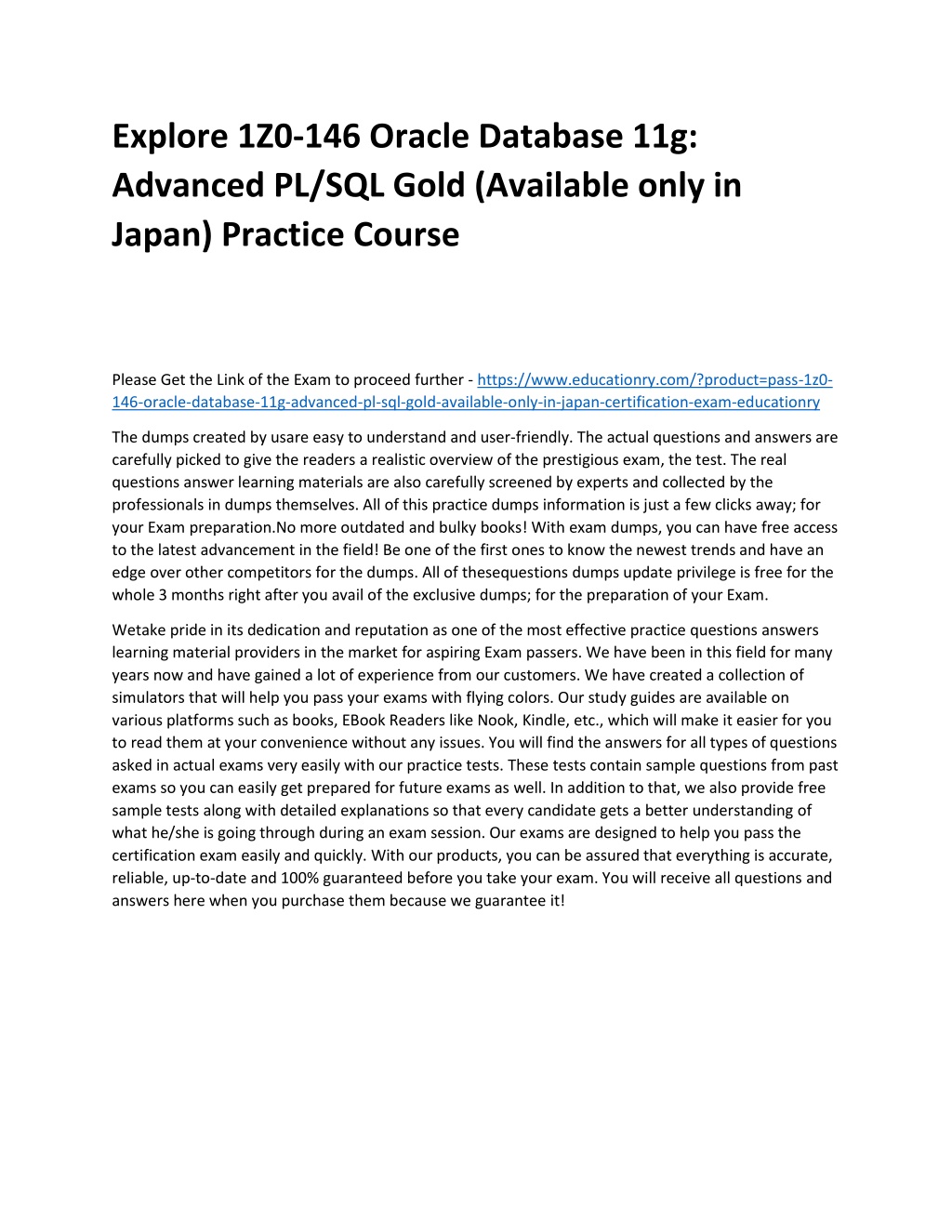 Explore 1Z0-146 Oracle Database 11g: Advanced PL/SQL Gold (Available only in Japan) Practice Course

Please Get the Link of the Exam to proceed further - https://www.educationry.com/?product=pass-1z0-146-oracle-database-11g-advanced-pl-sql-gold-available-only-in-japan-certification-exam-educationry

The dumps created by usare easy to understand and user-friendly. The actual questions and answers are carefully picked to give the readers a realistic overview of the prestigious exam, the test. The real questions answer learning materials are also carefully screened by experts and collected by the professionals in dumps themselves. All of this practice dumps information is just a few clicks away; for your Exam preparation.No more outdated and bulky books! With exam dumps, you can have free access to the latest advancement in the field! Be one of the first ones to know the newest trends and have an edge over other competitors for the dumps. All of thesequestions dumps update privilege is free for the whole 3 months right after you avail of the exclusive dumps; for the preparation of your Exam.

Wetake pride in its dedication and reputation as one of the most effective practice questions answers learning material providers in the market for aspiring Exam passers. We have been in this field for many years now and have gained a lot of experience from our customers. We have created a collection of simulators that will help you pass your exams with flying colors. Our study guides are available on various platforms such as books, EBook Readers like Nook, Kindle, etc., which will make it easier for you to read them at your convenience without any issues. You will find the answers for all types of questions asked in actual exams very easily with our practice tests. These tests contain sample questions from past exams so you can easily get prepared for future exams as well. In addition to that, we also provide free sample tests along with detailed explanations so that every candidate gets a better understanding of what he/she is going through during an exam session. Our exams are designed to help you pass the certification exam easily and quickly. With our products, you can be assured that everything is accurate, reliable, up-to-date and 100% guaranteed before you take your exam. You will receive all questions and answers here when you purchase them because we guarantee it!